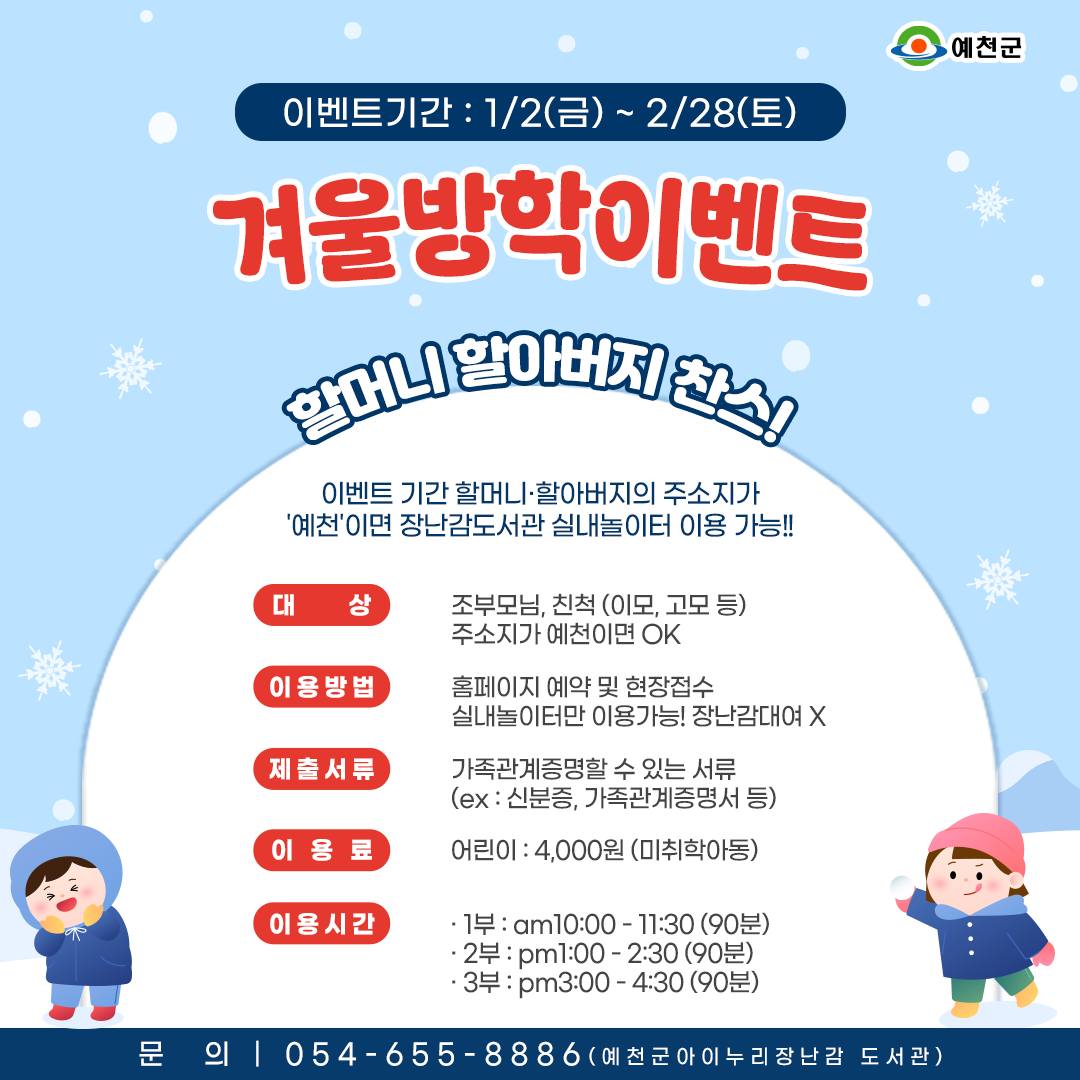 예천군

이벤트기간 : 1/2(금) ~ 2/28(토)

겨울방학이벤트

할머니 할아버지 찬스!

이벤트 기간 할머니·할아버지의 주소지가 '예천'이면 장난감도서관 실내놀이터 이용 가능!!

대 상
조부모님, 친척 (이모, 고모 등)
주소지가 예천이면 OK

이용방법
홈페이지 예약 및 현장접수
실내놀이터만 이용가능! 장난감대여 X

제출서류
가족관계증명할 수 있는 서류
(ex : 신분증, 가족관계증명서 등)

이 용 료
어린이 : 4,000원 (미취학아동)

이용시간
· 1부 : am10:00 - 11:30 (90분)
· 2부 : pm1:00 - 2:30 (90분)
· 3부 : pm3:00 - 4:30 (90분)

문 의 | 054-655-8886 (예천군아이누리장난감 도서관)